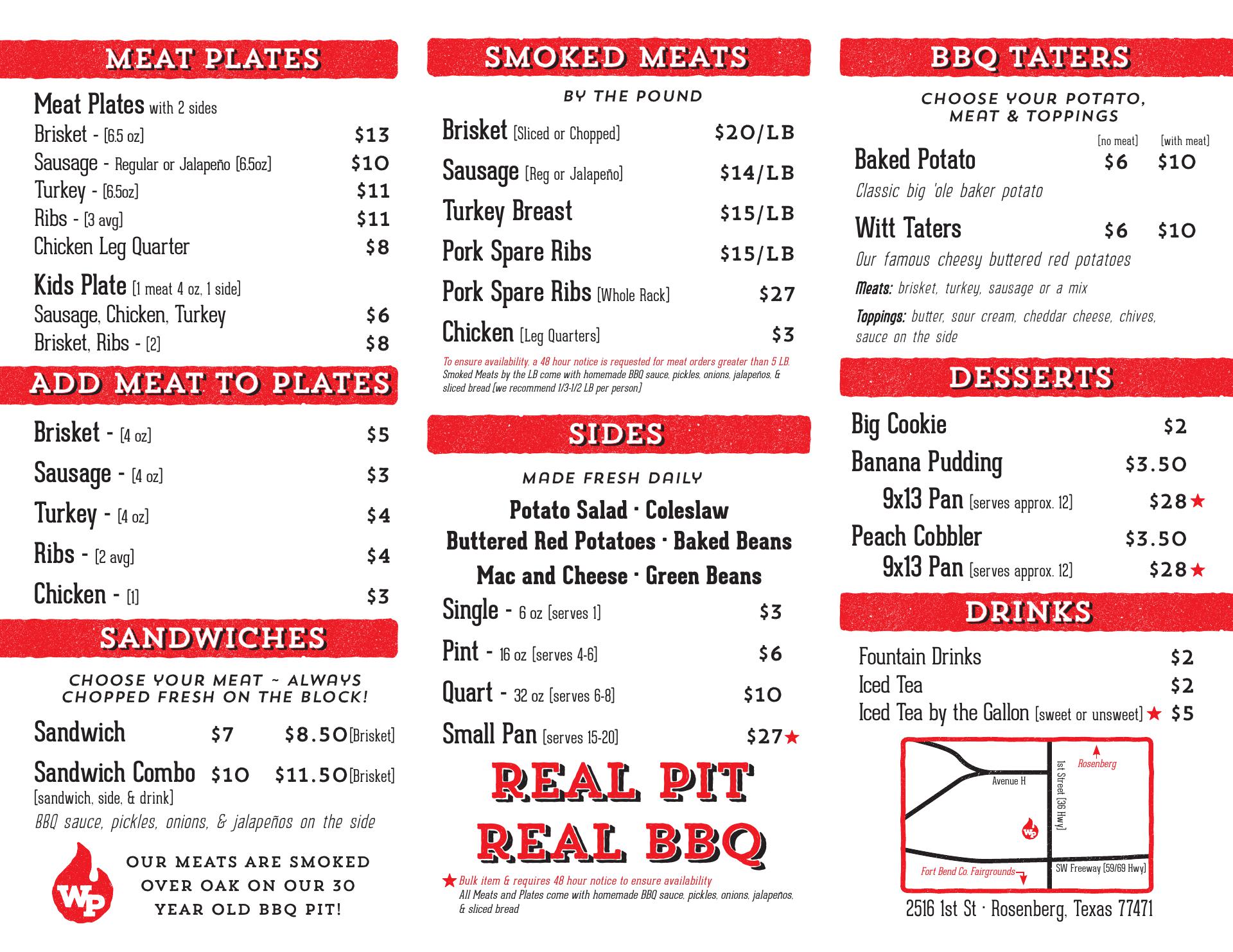 MEAT PLATES

Meat Plates with 2 sides
Brisket - [6.5 oz] $13
Sausage - Regular or Jalapeño [6.5oz] $10
Turkey - [6.5oz] $11
Ribs - [3 avg] $11
Chicken Leg Quarter $8

Kids Plate [1 meat 4 oz, 1 side]
Sausage, Chicken, Turkey $6
Brisket, Ribs - [2] $8

ADD MEAT TO PLATES

Brisket - [4 oz] $5
Sausage - [4 oz] $3
Turkey - [4 oz] $4
Ribs - [2 avg] $4
Chicken - [1] $3

SANDWICHES

CHOOSE YOUR MEAT ~ ALWAYS CHOPPED FRESH ON THE BLOCK!

Sandwich $7 $8.50[Brisket]
Sandwich Combo $10 $11.50[Brisket]
[sandwich, side, & drink]
BBQ sauce, pickles, onions, & jalapeños on the side

WP

OUR MEATS ARE SMOKED OVER OAK ON OUR 30 YEAR OLD BBQ PIT!

SMOKED MEATS

BY THE POUND

Brisket [Sliced or Chopped] $20/LB
Sausage [Reg or Jalapeño] $14/LB
Turkey Breast $15/LB
Pork Spare Ribs $15/LB
Pork Spare Ribs [Whole Rack] $27
Chicken [Leg Quarters] $3

To ensure availability, a 48 hour notice is requested for meat orders greater than 5 LB.
Smoked Meats by the LB come with homemade BBQ sauce, pickles, onions, jalapeños, & sliced bread [we recommend 1/3-1/2 LB per person]

SIDES

MADE FRESH DAILY

Potato Salad · Coleslaw
Buttered Red Potatoes · Baked Beans
Mac and Cheese · Green Beans

Single - 6 oz [serves 1] $3
Pint - 16 oz [serves 4-6] $6
Quart - 32 oz [serves 6-8] $10
Small Pan [serves 15-20] $27★

REAL PIT
REAL BBQ

★ Bulk item & requires 48 hour notice to ensure availability
All Meats and Plates come with homemade BBQ sauce, pickles, onions, jalapeños, & sliced bread

BBQ TATERS

CHOOSE YOUR POTATO, MEAT & TOPPINGS

[no meat] [with meat]
Baked Potato $6 $10
Classic big 'ole baker potato
Witt Taters $6 $10
Our famous cheesy buttered red potatoes
Meats: brisket, turkey, sausage or a mix
Toppings: butter, sour cream, cheddar cheese, chives, sauce on the side

DESSERTS

Big Cookie $2
Banana Pudding $3.50
9x13 Pan [serves approx. 12] $28★
Peach Cobbler $3.50
9x13 Pan [serves approx. 12] $28★

DRINKS

Fountain Drinks $2
Iced Tea $2
Iced Tea by the Gallon [sweet or unsweet] ★ $5

Rosenberg
Avenue H
1st Street [36 Hwy]
WP
Fort Bend Co. Fairgrounds
SW Freeway [59/69 Hwy]

2516 1st St · Rosenberg, Texas 77471